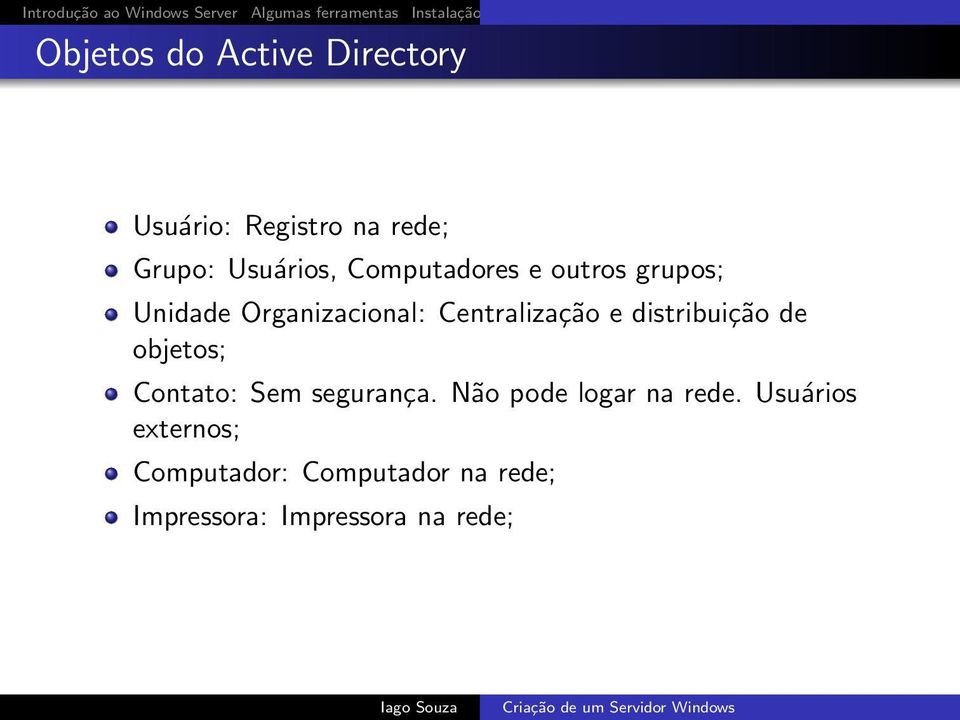 Introdução ao Windows Server Algumas ferramentas Instalação

Objetos do Active Directory

Usuário: Registro na rede;

Grupo: Usuários, Computadores e outros grupos;

Unidade Organizacional: Centralização e distribuição de objetos;

Contato: Sem segurança. Não pode logar na rede. Usuários externos;

Computador: Computador na rede;

Impressora: Impressora na rede;

Iago Souza Criação de um Servidor Windows